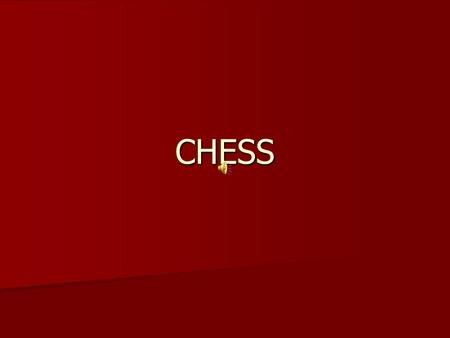 CHESS